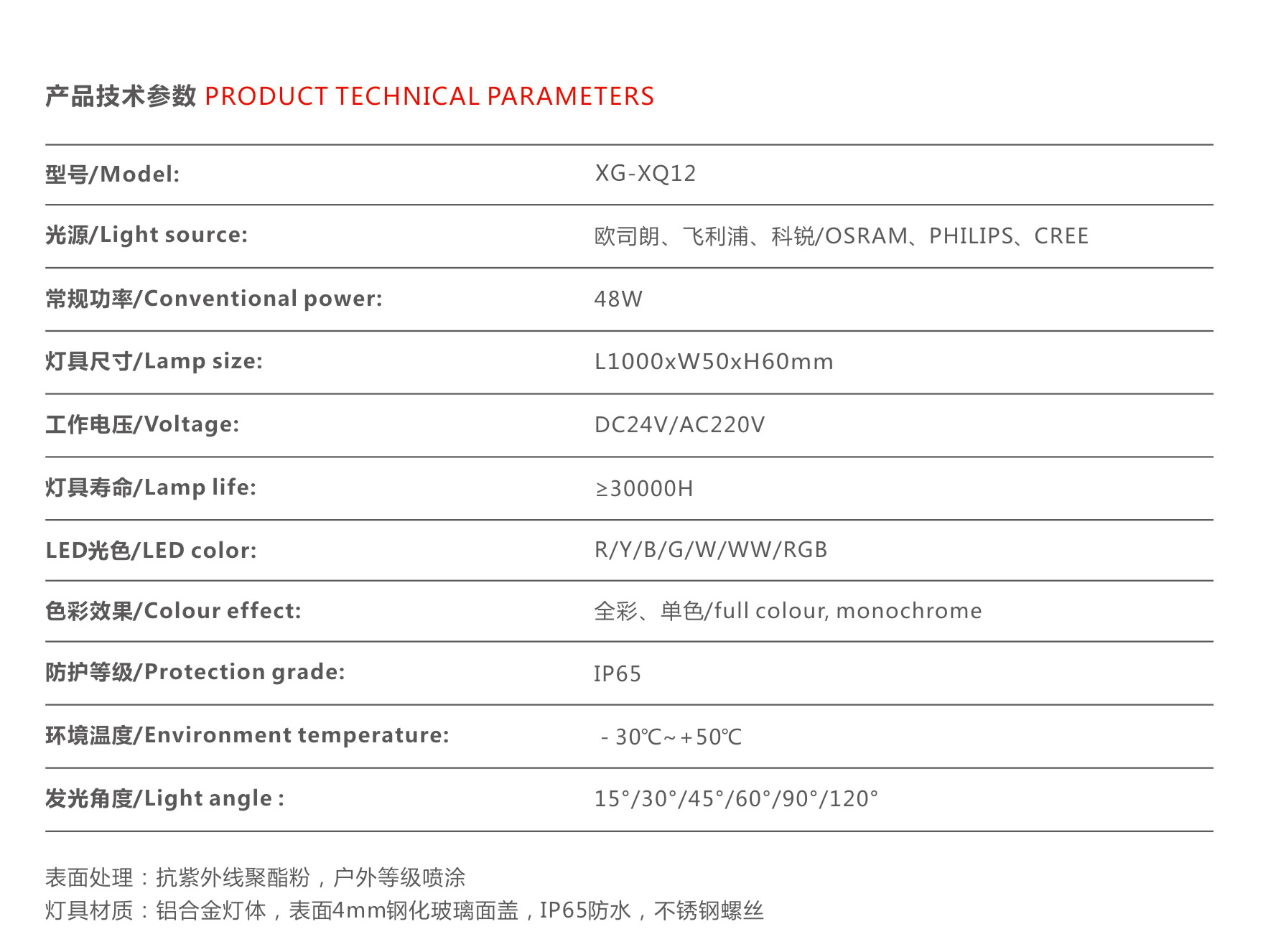 产品技术参数 PRODUCT TECHNICAL PARAMETERS

| | |
|---|---|
| 型号/Model: | XG-XQ12 |
| 光源/Light source: | 欧司朗、飞利浦、科锐/OSRAM、PHILIPS、CREE |
| 常规功率/Conventional power: | 48W |
| 灯具尺寸/Lamp size: | L1000xW50xH60mm |
| 工作电压/Voltage: | DC24V/AC220V |
| 灯具寿命/Lamp life: | ≥30000H |
| LED光色/LED color: | R/Y/B/G/W/WW/RGB |
| 色彩效果/Colour effect: | 全彩、单色/full colour, monochrome |
| 防护等级/Protection grade: | IP65 |
| 环境温度/Environment temperature: | - 30℃~+50℃ |
| 发光角度/Light angle : | 15°/30°/45°/60°/90°/120° |

表面处理：抗紫外线聚酯粉，户外等级喷涂
灯具材质：铝合金灯体，表面4mm钢化玻璃面盖，IP65防水，不锈钢螺丝